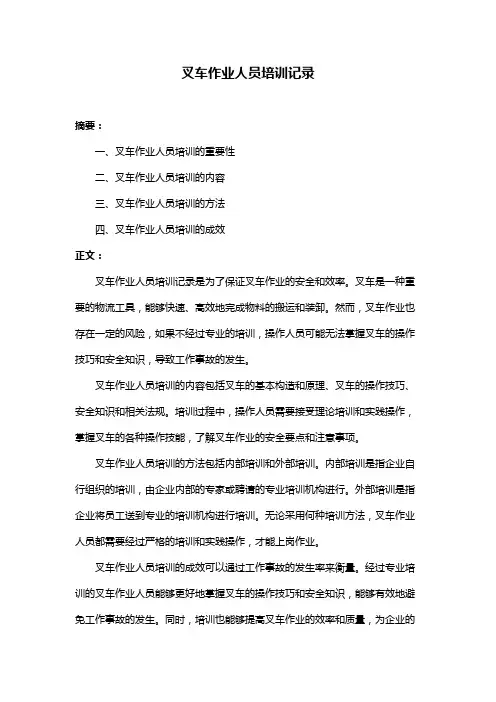 叉车作业人员培训记录

摘要：

一、叉车作业人员培训的重要性

二、叉车作业人员培训的内容

三、叉车作业人员培训的方法

四、叉车作业人员培训的成效

正文：

叉车作业人员培训记录是为了保证叉车作业的安全和效率。叉车是一种重要的物流工具，能够快速、高效地完成物料的搬运和装卸。然而，叉车作业也存在一定的风险，如果不经过专业的培训，操作人员可能无法掌握叉车的操作技巧和安全知识，导致工作事故的发生。

叉车作业人员培训的内容包括叉车的基本构造和原理、叉车的操作技巧、安全知识和相关法规。培训过程中，操作人员需要接受理论培训和实践操作，掌握叉车的各种操作技能，了解叉车作业的安全要点和注意事项。

叉车作业人员培训的方法包括内部培训和外部培训。内部培训是指企业自行组织的培训，由企业内部的专家或聘请的专业培训机构进行。外部培训是指企业将员工送到专业的培训机构进行培训。无论采用何种培训方法，叉车作业人员都需要经过严格的培训和实践操作，才能上岗作业。

叉车作业人员培训的成效可以通过工作事故的发生率来衡量。经过专业培训的叉车作业人员能够更好地掌握叉车的操作技巧和安全知识，能够有效地避免工作事故的发生。同时，培训也能够提高叉车作业的效率和质量，为企业的